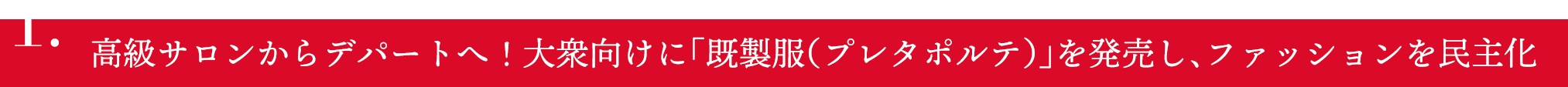 1. 高級サロンからデパートへ!大衆向けに「既製服(プレタポルテ)」を発売し、ファッションを民主化